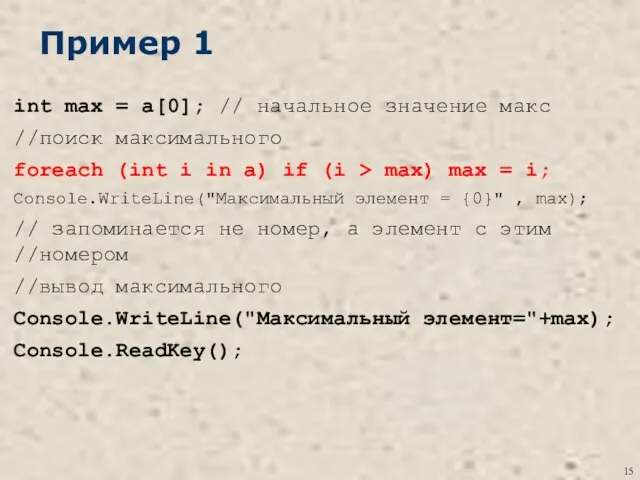 Пример 1

int max = a[0]; // начальное значение макс

//поиск максимального

foreach (int i in a) if (i > max) max = i;

Console.WriteLine("Максимальный элемент = {0}" , max);

// запоминается не номер, а элемент с этим //номером

//вывод максимального

Console.WriteLine("Максимальный элемент="+max);

Console.ReadKey();

15